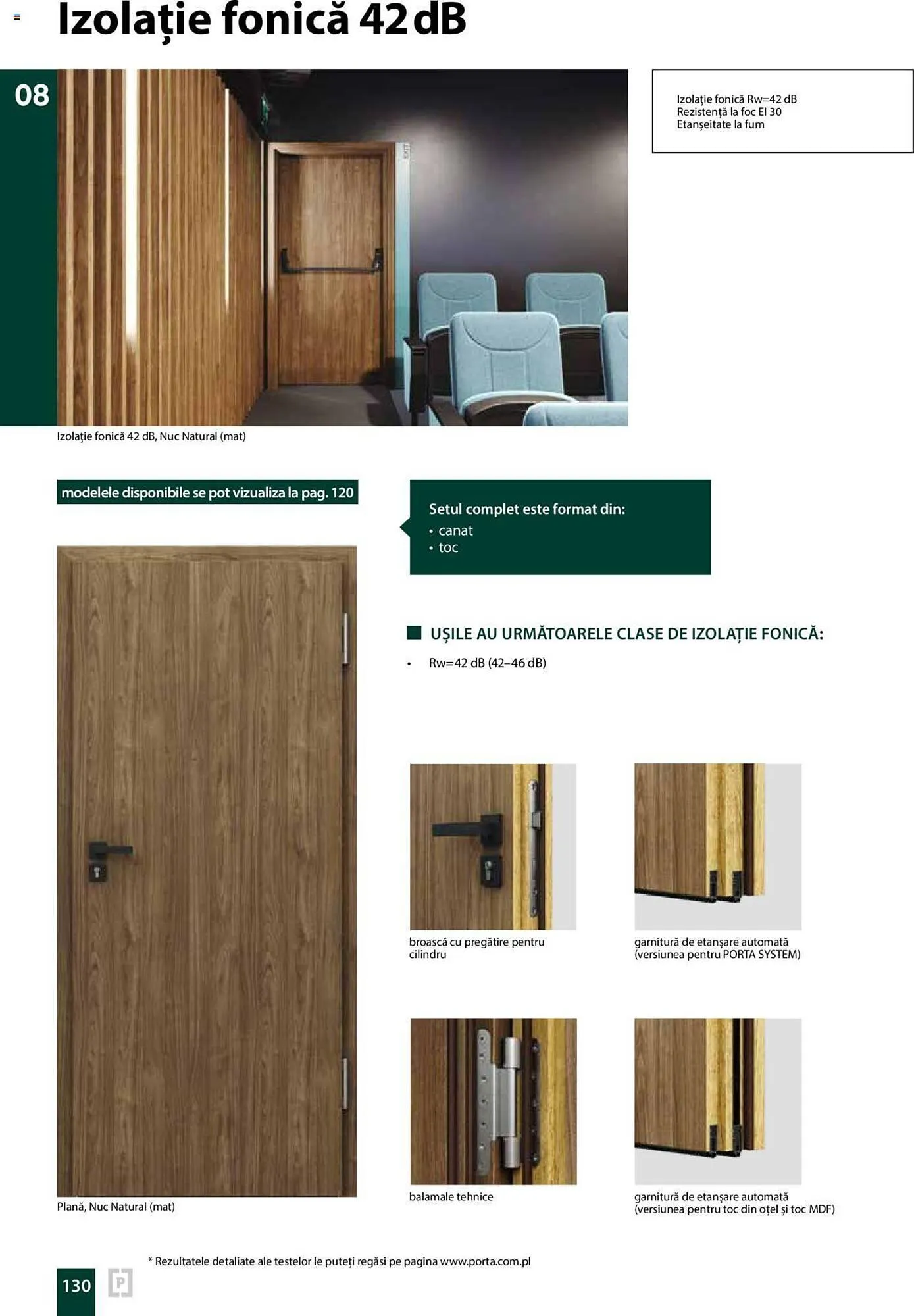 Izolație fonică 42 dB

08

Izolație fonică Rw=42 dB
Rezistență la foc EI 30
Etanșeitate la fum

Izolație fonică 42 dB, Nuc Natural (mat)

modelele disponibile se pot vizualiza la pag. 120

Setul complet este format din:
• canat
• toc

UȘILE AU URMĂTOARELE CLASE DE IZOLAȚIE FONICĂ:

• Rw=42 dB (42–46 dB)

broască cu pregătire pentru cilindru

garnitură de etanșare automată (versiunea pentru PORTA SYSTEM)

balamale tehnice

garnitură de etanșare automată (versiunea pentru toc din oțel și toc MDF)

Plană, Nuc Natural (mat)

* Rezultatele detaliate ale testelor le puteți regăsi pe pagina www.porta.com.pl

130

P